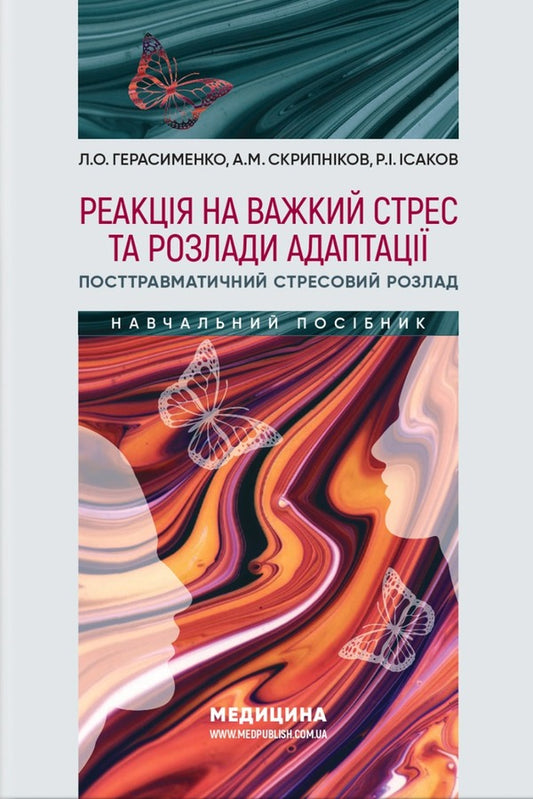 Л.О. ГЕРАСИМЕНКО, А.М. СКРИПНІКОВ, Р.І. ІСАКОВ

РЕАКЦІЯ НА ВАЖКИЙ СТРЕС ТА РОЗЛАДИ АДАПТАЦІЇ

ПОСТТРАВМАТИЧНИЙ СТРЕСОВИЙ РОЗЛАД

НАВЧАЛЬНИЙ ПОСІБНИК

МЕДИЦИНА
WWW.MEDPUBLISH.COM.UA